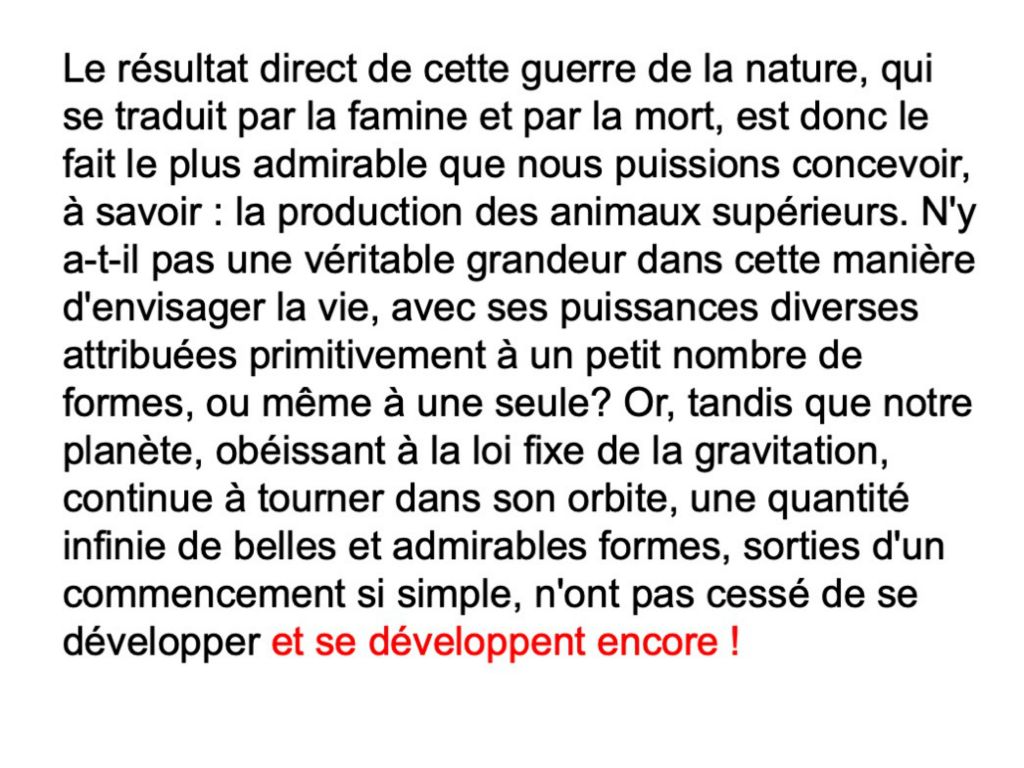 Le résultat direct de cette guerre de la nature, qui se traduit par la famine et par la mort, est donc le fait le plus admirable que nous puissions concevoir, à savoir : la production des animaux supérieurs. N'y a-t-il pas une véritable grandeur dans cette manière d'envisager la vie, avec ses puissances diverses attribuées primitivement à un petit nombre de formes, ou même à une seule? Or, tandis que notre planète, obéissant à la loi fixe de la gravitation, continue à tourner dans son orbite, une quantité infinie de belles et admirables formes, sorties d'un commencement si simple, n'ont pas cessé de se développer et se développent encore !